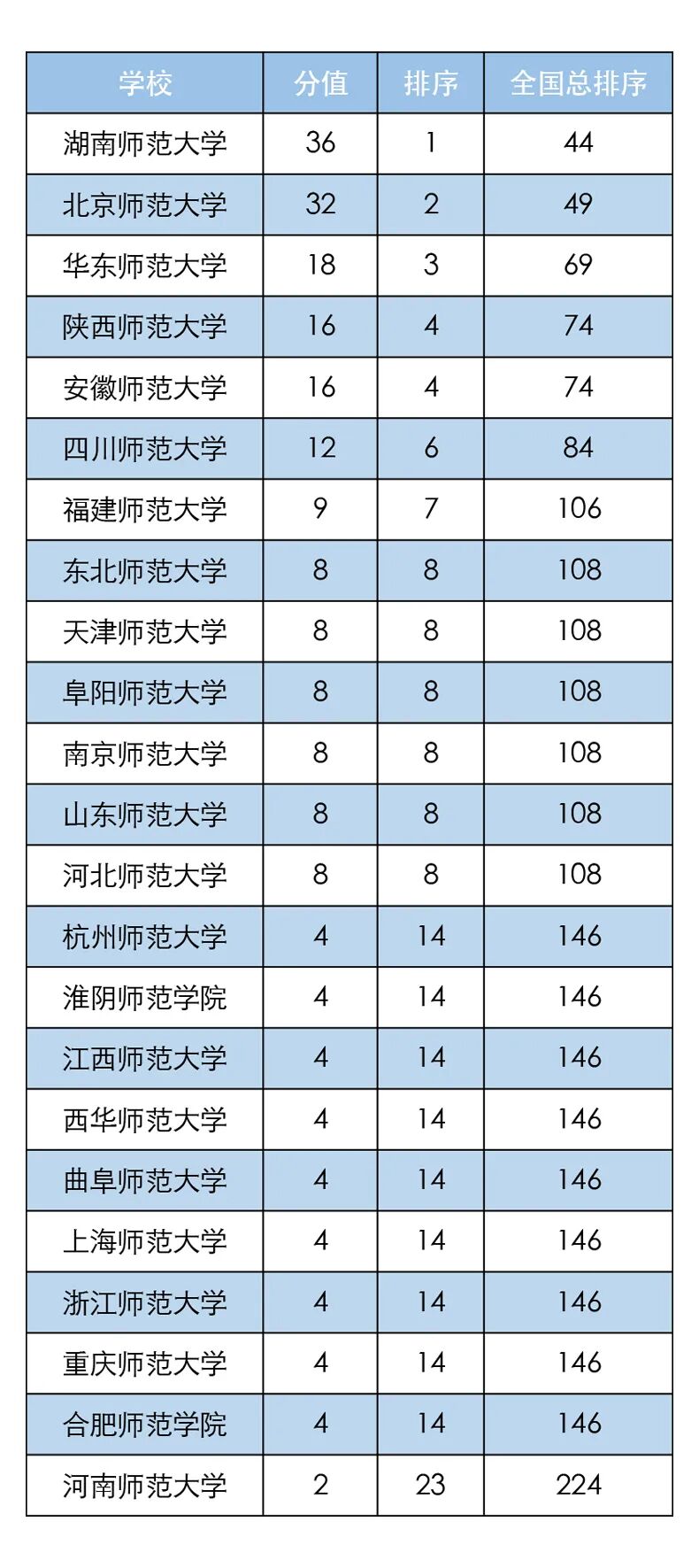 | 学校 | 分值 | 排序 | 全国总排序 |
|---|---|---|---|
| 湖南师范大学 | 36 | 1 | 44 |
| 北京师范大学 | 32 | 2 | 49 |
| 华东师范大学 | 18 | 3 | 69 |
| 陕西师范大学 | 16 | 4 | 74 |
| 安徽师范大学 | 16 | 4 | 74 |
| 四川师范大学 | 12 | 6 | 84 |
| 福建师范大学 | 9 | 7 | 106 |
| 东北师范大学 | 8 | 8 | 108 |
| 天津师范大学 | 8 | 8 | 108 |
| 阜阳师范大学 | 8 | 8 | 108 |
| 南京师范大学 | 8 | 8 | 108 |
| 山东师范大学 | 8 | 8 | 108 |
| 河北师范大学 | 8 | 8 | 108 |
| 杭州师范大学 | 4 | 14 | 146 |
| 淮阴师范学院 | 4 | 14 | 146 |
| 江西师范大学 | 4 | 14 | 146 |
| 西华师范大学 | 4 | 14 | 146 |
| 曲阜师范大学 | 4 | 14 | 146 |
| 上海师范大学 | 4 | 14 | 146 |
| 浙江师范大学 | 4 | 14 | 146 |
| 重庆师范大学 | 4 | 14 | 146 |
| 合肥师范学院 | 4 | 14 | 146 |
| 河南师范大学 | 2 | 23 | 224 |